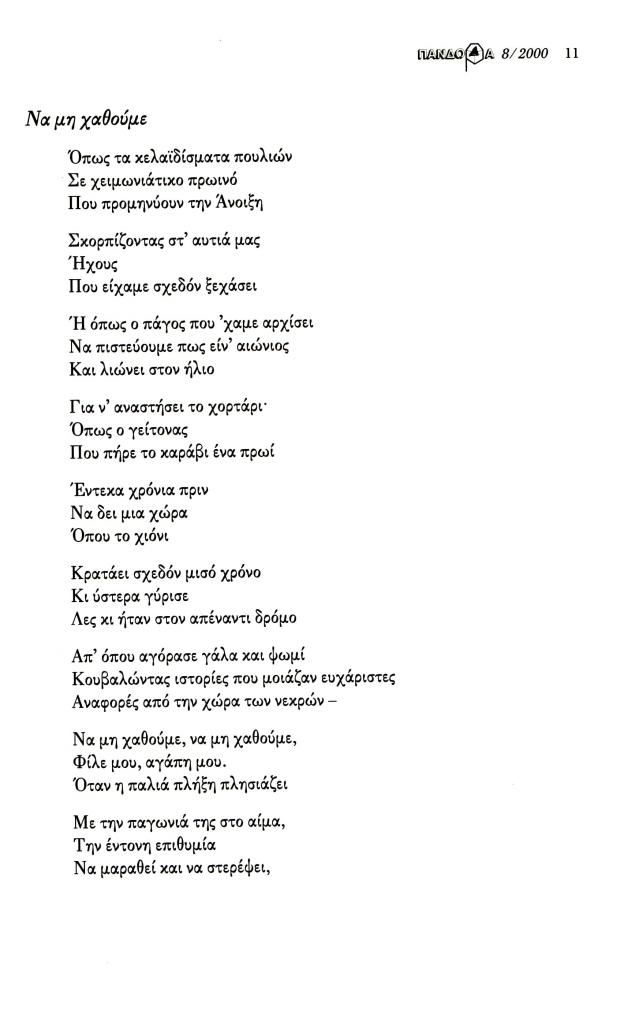 ΠΑΝΔΩΡΑ 8/2000 11

Να μη χαθούμε

Όπως τα κελαϊδίσματα πουλιών
Σε χειμωνιάτικο πρωινό
Που προμηνύουν την Άνοιξη

Σκορπίζοντας στ' αυτιά μας
Ήχους
Που είχαμε σχεδόν ξεχάσει

Ή όπως ο πάγος που 'χαμε αρχίσει
Να πιστεύουμε πως είν' αιώνιος
Και λιώνει στον ήλιο

Για ν' αναστήσει το χορτάρι·
Όπως ο γείτονας
Που πήρε το καράβι ένα πρωί

Έντεκα χρόνια πριν
Να δει μια χώρα
Όπου το χιόνι

Κρατάει σχεδόν μισό χρόνο
Κι ύστερα γύρισε
Λες κι ήταν στον απέναντι δρόμο

Απ' όπου αγόρασε γάλα και ψωμί
Κουβαλώντας ιστορίες που μοιάζαν ευχάριστες
Αναφορές από την χώρα των νεκρών –

Να μη χαθούμε, να μη χαθούμε,
Φίλε μου, αγάπη μου.
Όταν η παλιά πλήξη πλησιάζει

Με την παγωνιά της στο αίμα,
Την έντονη επιθυμία
Να μαραθεί και να στερέψει,